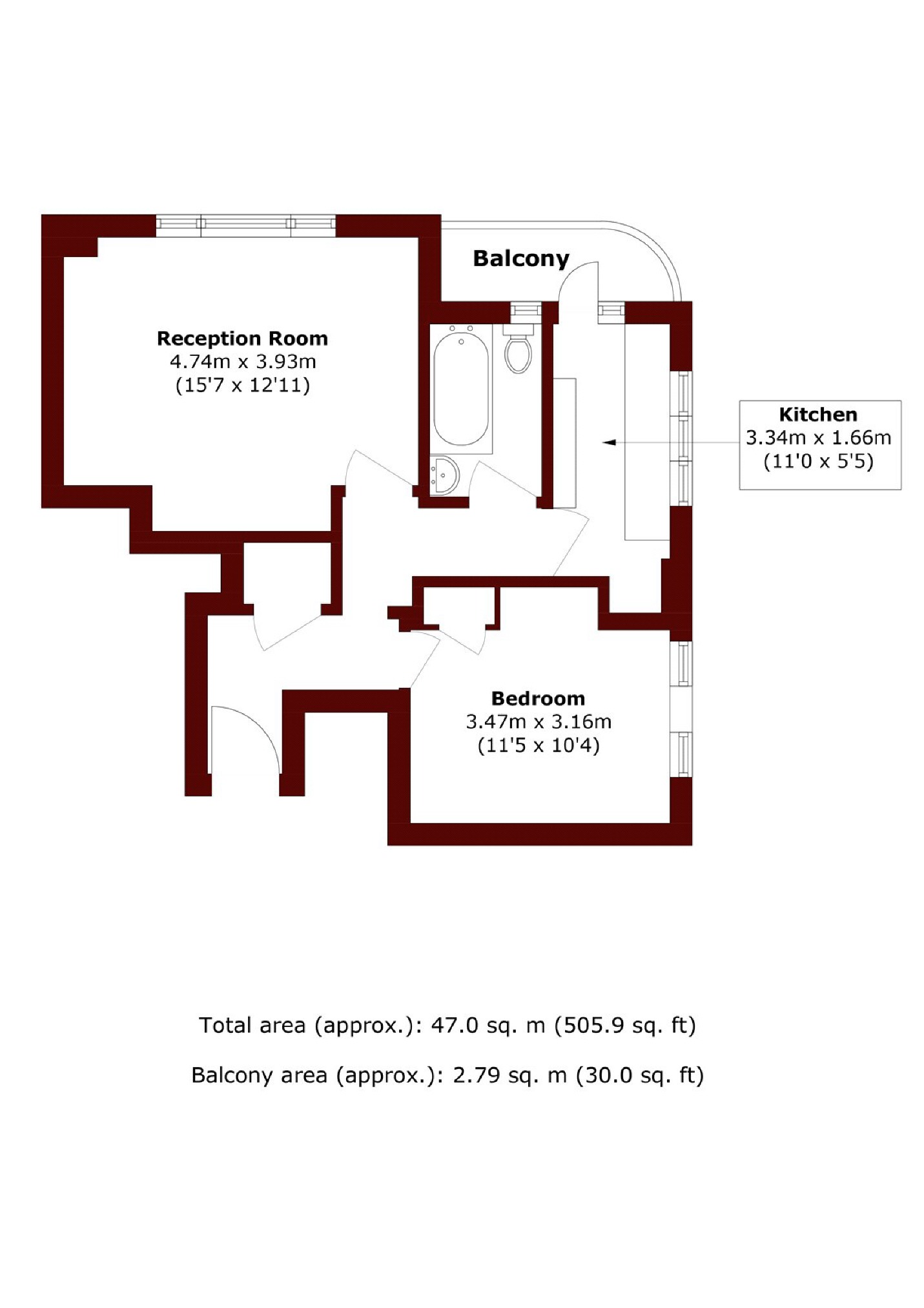 Balcony

Reception Room
4.74m x 3.93m
(15'7 x 12'11)

Kitchen
3.34m x 1.66m
(11'0 x 5'5)

Bedroom
3.47m x 3.16m
(11'5 x 10'4)

Total area (approx.): 47.0 sq. m (505.9 sq. ft)

Balcony area (approx.): 2.79 sq. m (30.0 sq. ft)